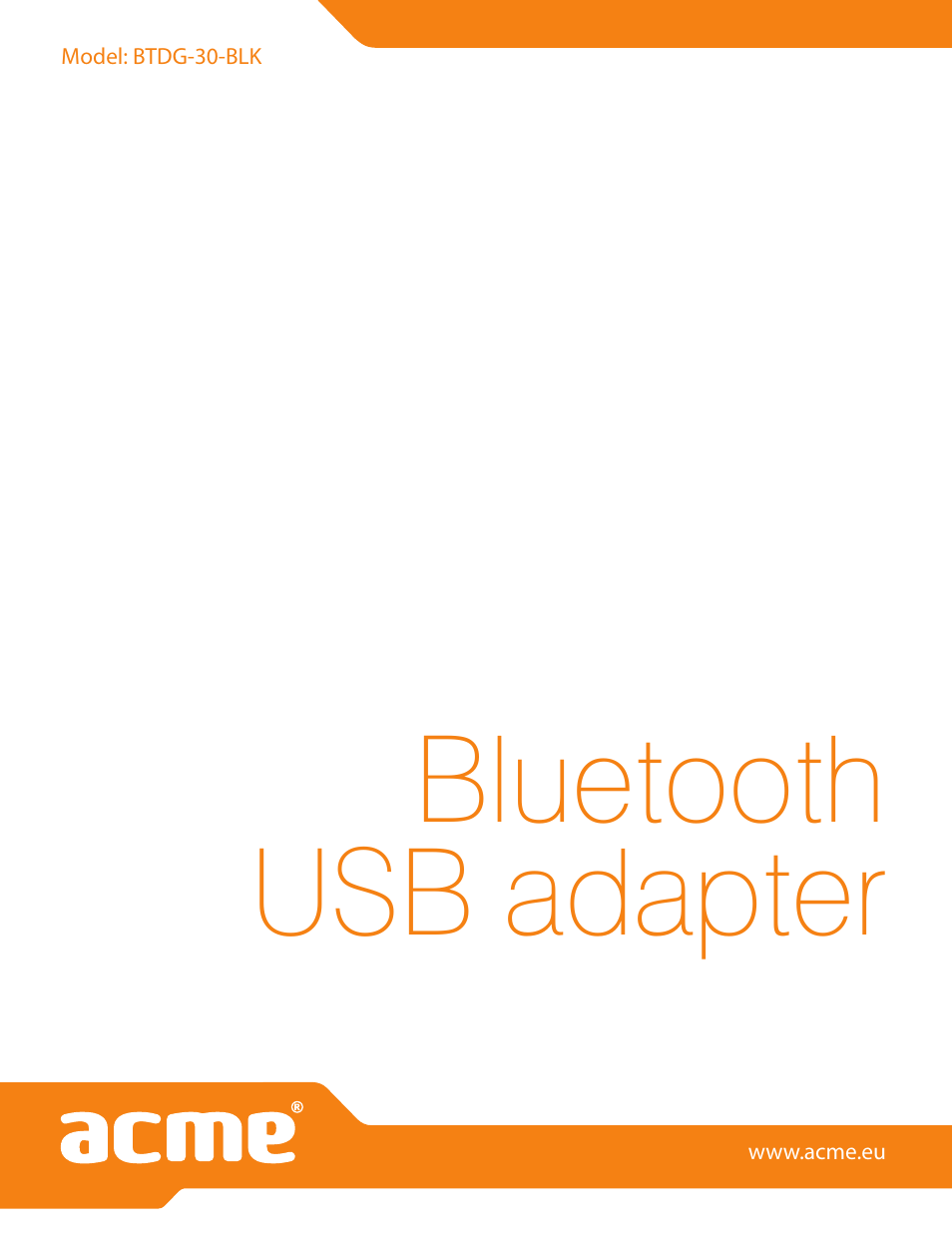 Model: BTDG-30-BLK

Bluetooth USB adapter

acme®

www.acme.eu